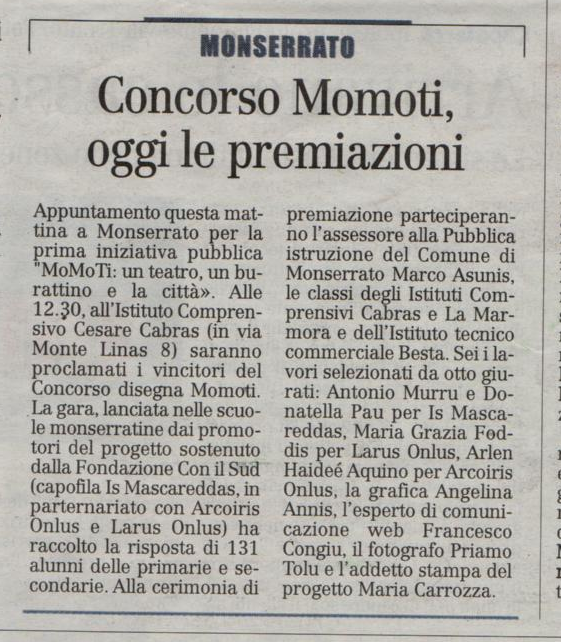 MONSERRATO

Concorso Momoti, oggi le premiazioni

Appuntamento questa mattina a Monserrato per la prima iniziativa pubblica "MoMoTi: un teatro, un burattino e la città». Alle 12.30, all'Istituto Comprensivo Cesare Cabras (in via Monte Linas 8) saranno proclamati i vincitori del Concorso disegna Momoti. La gara, lanciata nelle scuole monserratine dai promotori del progetto sostenuto dalla Fondazione Con il Sud (capofila Is Mascareddas, in parternariato con Arcoiris Onlus e Larus Onlus) ha raccolto la risposta di 131 alunni delle primarie e secondarie. Alla cerimonia di premiazione parteciperanno l'assessore alla Pubblica istruzione del Comune di Monserrato Marco Asunis, le classi degli Istituti Comprensivi Cabras e La Marmora e dell'Istituto tecnico commerciale Besta. Sei i lavori selezionati da otto giurati: Antonio Murru e Donatella Pau per Is Mascareddas, Maria Grazia Foddis per Larus Onlus, Arlen Haideé Aquino per Arcoiris Onlus, la grafica Angelina Annis, l'esperto di comunicazione web Francesco Congiu, il fotografo Priamo Tolu e l'addetto stampa del progetto Maria Carrozza.